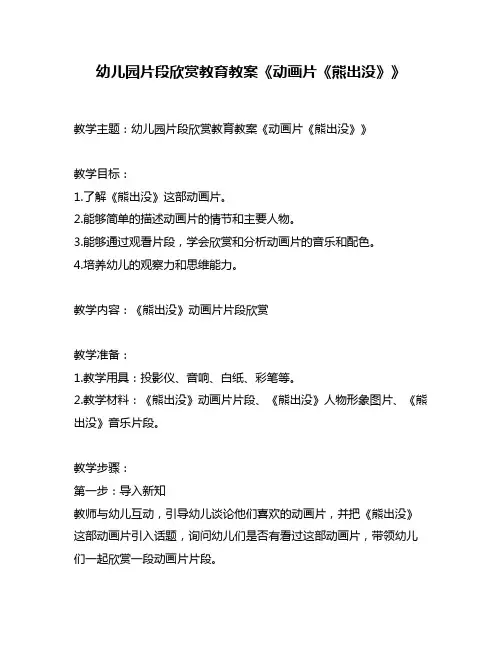 幼儿园片段欣赏教育教案《动画片《熊出没》》

教学主题：幼儿园片段欣赏教育教案《动画片《熊出没》》

教学目标：
1.了解《熊出没》这部动画片。
2.能够简单的描述动画片的情节和主要人物。
3.能够通过观看片段，学会欣赏和分析动画片的音乐和配色。
4.培养幼儿的观察力和思维能力。

教学内容：《熊出没》动画片片段欣赏

教学准备：
1.教学用具：投影仪、音响、白纸、彩笔等。
2.教学材料：《熊出没》动画片片段、《熊出没》人物形象图片、《熊出没》音乐片段。

教学步骤：
第一步：导入新知
教师与幼儿互动，引导幼儿谈论他们喜欢的动画片，并把《熊出没》这部动画片引入话题，询问幼儿们是否有看过这部动画片，带领幼儿们一起欣赏一段动画片片段。